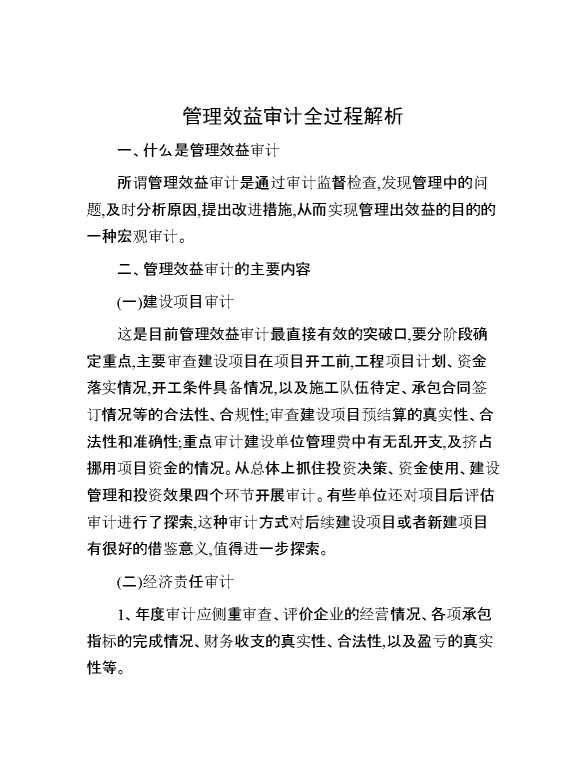 管理效益审计全过程解析

一、什么是管理效益审计

所谓管理效益审计是通过审计监督检查,发现管理中的问题,及时分析原因,提出改进措施,从而实现管理出效益的目的的一种宏观审计。

二、管理效益审计的主要内容

(一)建设项目审计

这是目前管理效益审计最直接有效的突破口,要分阶段确定重点,主要审查建设项目在项目开工前,工程项目计划、资金落实情况,开工条件具备情况,以及施工队伍待定、承包合同签订情况等的合法性、合规性;审查建设项目预结算的真实性、合法性和准确性;重点审计建设单位管理费中有无乱开支,及挤占挪用项目资金的情况。从总体上抓住投资决策、资金使用、建设管理和投资效果四个环节开展审计。有些单位还对项目后评估审计进行了探索,这种审计方式对后续建设项目或者新建项目有很好的借鉴意义,值得进一步探索。

(二)经济责任审计

1、年度审计应侧重审查、评价企业的经营情况、各项承包指标的完成情况、财务收支的真实性、合法性,以及盈亏的真实性等。